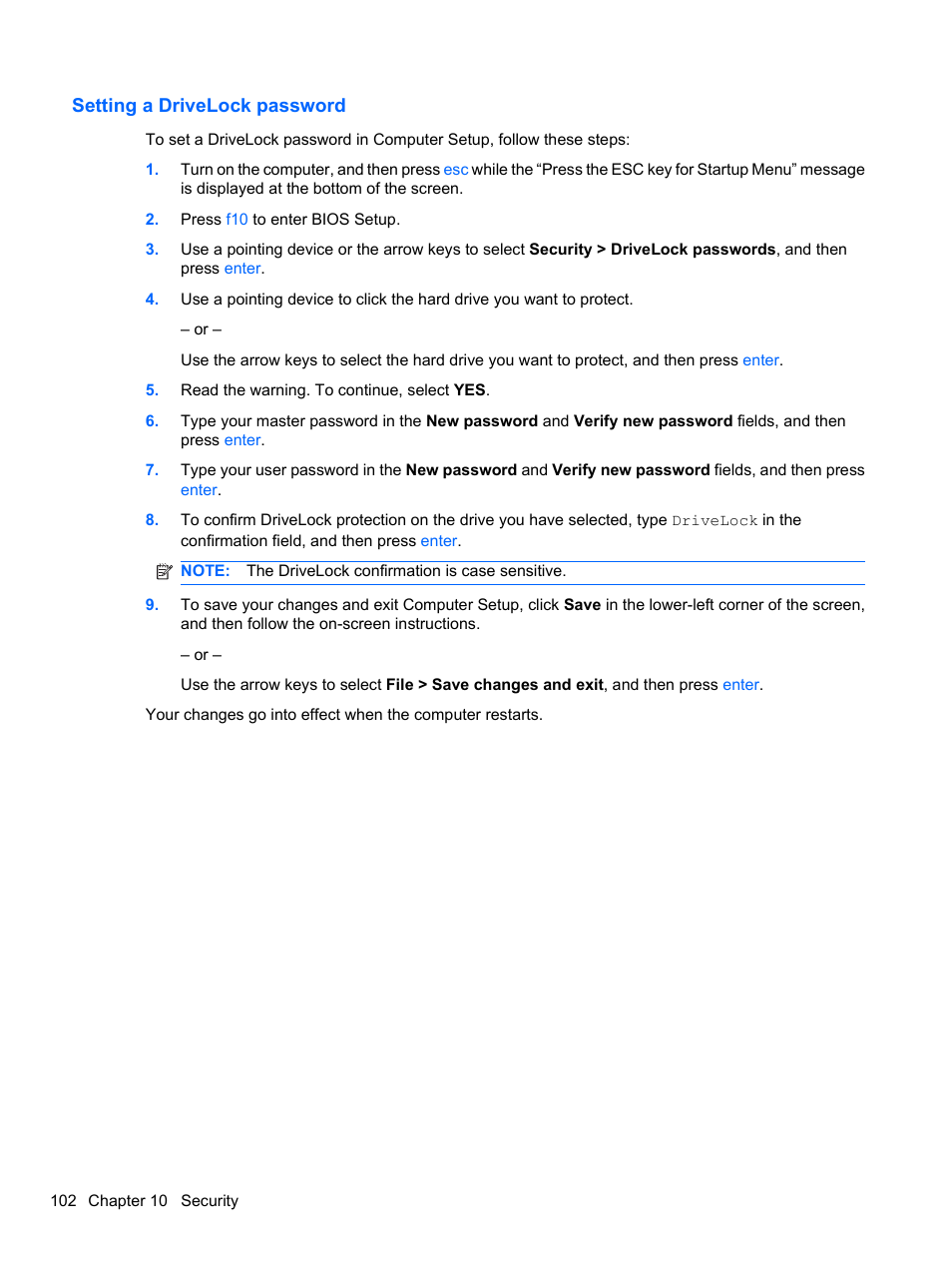 Setting a DriveLock password

To set a DriveLock password in Computer Setup, follow these steps:

1. Turn on the computer, and then press esc while the “Press the ESC key for Startup Menu” message is displayed at the bottom of the screen.

2. Press f10 to enter BIOS Setup.

3. Use a pointing device or the arrow keys to select Security > DriveLock passwords, and then press enter.

4. Use a pointing device to click the hard drive you want to protect.

– or –

Use the arrow keys to select the hard drive you want to protect, and then press enter.

5. Read the warning. To continue, select YES.

6. Type your master password in the New password and Verify new password fields, and then press enter.

7. Type your user password in the New password and Verify new password fields, and then press enter.

8. To confirm DriveLock protection on the drive you have selected, type DriveLock in the confirmation field, and then press enter.

NOTE: The DriveLock confirmation is case sensitive.

9. To save your changes and exit Computer Setup, click Save in the lower-left corner of the screen, and then follow the on-screen instructions.

– or –

Use the arrow keys to select File > Save changes and exit, and then press enter.

Your changes go into effect when the computer restarts.

102 Chapter 10 Security